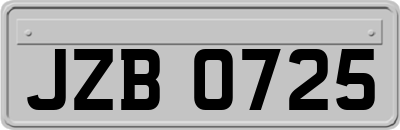 JZB 0725